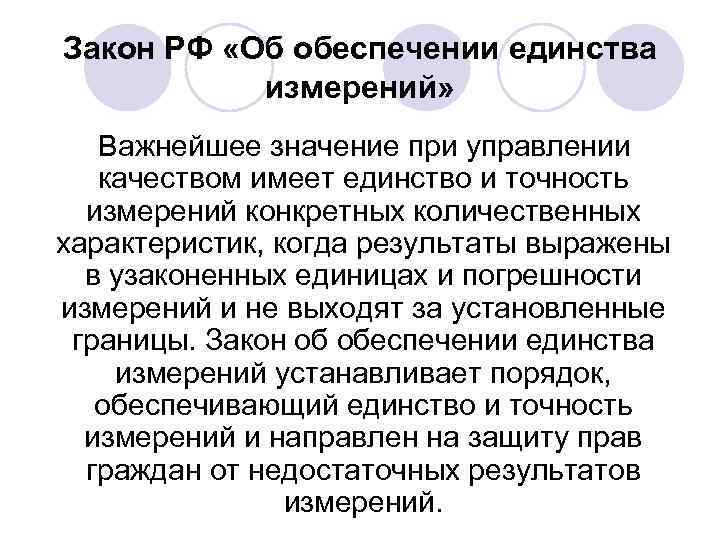 Закон РФ «Об обеспечении единства измерений»

Важнейшее значение при управлении качеством имеет единство и точность измерений конкретных количественных характеристик, когда результаты выражены в узаконенных единицах и погрешности измерений и не выходят за установленные границы. Закон об обеспечении единства измерений устанавливает порядок, обеспечивающий единство и точность измерений и направлен на защиту прав граждан от недостаточных результатов измерений.